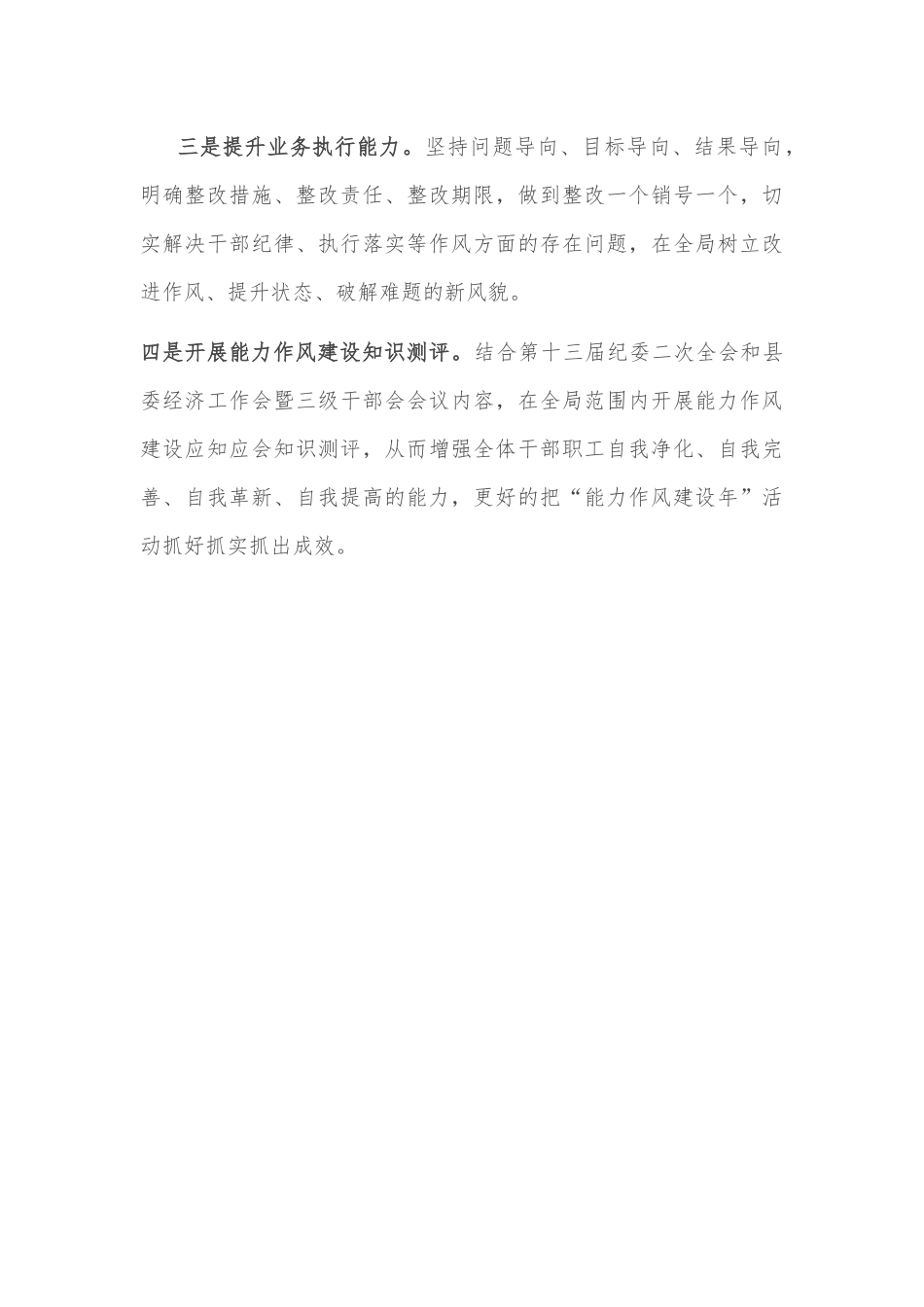 三是提升业务执行能力。坚持问题导向、目标导向、结果导向，明确整改措施、整改责任、整改期限，做到整改一个销号一个，切实解决干部纪律、执行落实等作风方面的存在问题，在全局树立改进作风、提升状态、破解难题的新风貌。

四是开展能力作风建设知识测评。结合第十三届纪委二次全会和县委经济工作会暨三级干部会会议内容，在全局范围内开展能力作风建设应知应会知识测评，从而增强全体干部职工自我净化、自我完善、自我革新、自我提高的能力，更好的把“能力作风建设年”活动抓好抓实抓出成效。